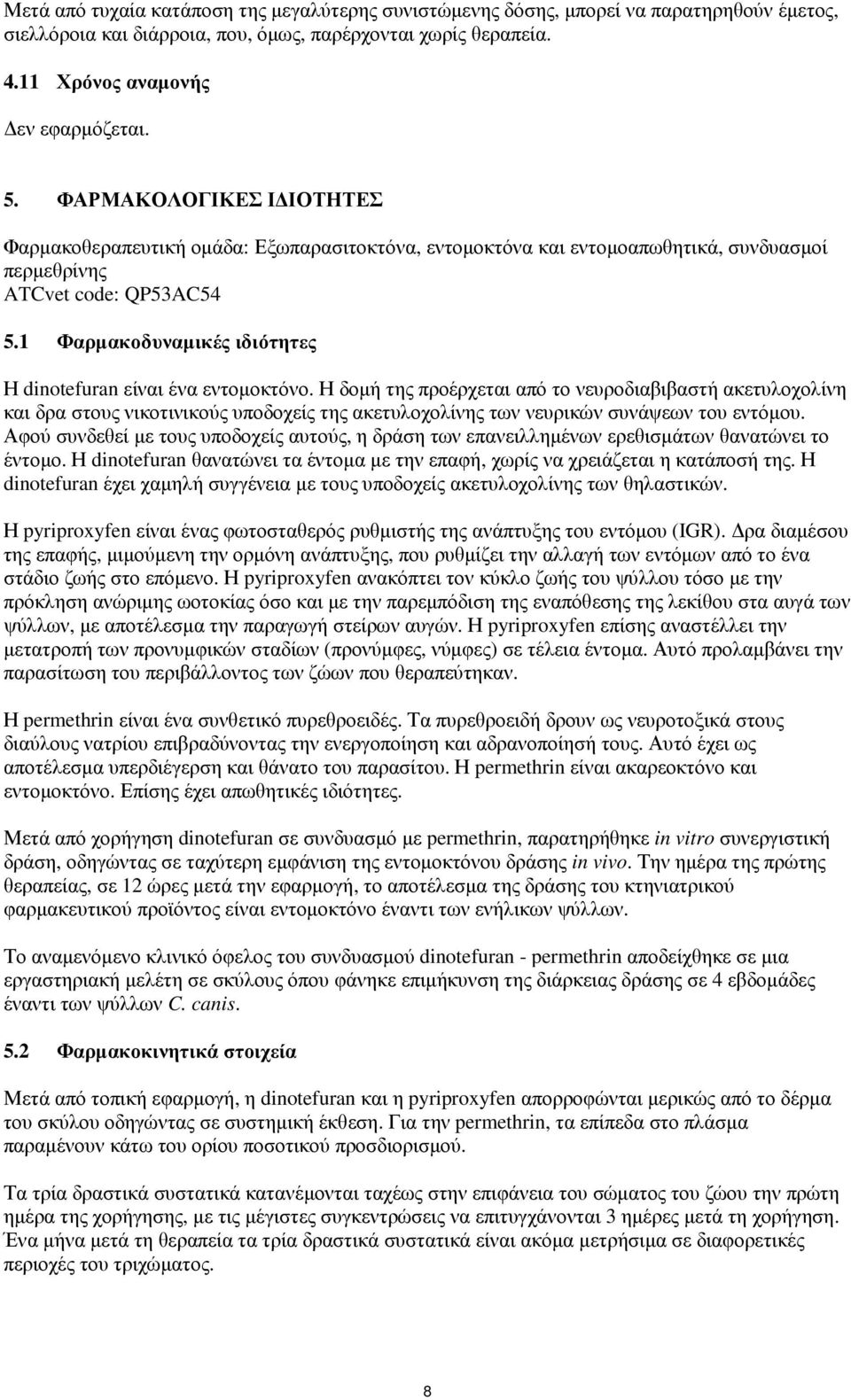 Μετά από τυχαία κατάποση της μεγαλύτερης συνιστώμενης δόσης, μπορεί να παρατηρηθούν έμετος, σιελλόροια και διάρροια, που, όμως, παρέρχονται χωρίς θεραπεία.

4.11 Χρόνος αναμονής

Δεν εφαρμόζεται.

5. ΦΑΡΜΑΚΟΛΟΓΙΚΕΣ ΙΔΙΟΤΗΤΕΣ

Φαρμακοθεραπευτική ομάδα: Εξωπαρασιτοκτόνα, εντομοκτόνα και εντομοαπωθητικά, συνδυασμοί περμεθρίνης
ATCvet code: QP53AC54

5.1 Φαρμακοδυναμικές ιδιότητες

Η dinotefuran είναι ένα εντομοκτόνο. Η δομή της προέρχεται από το νευροδιαβιβαστή ακετυλοχολίνη και δρα στους νικοτινικούς υποδοχείς της ακετυλοχολίνης των νευρικών συνάψεων του εντόμου. Αφού συνδεθεί με τους υποδοχείς αυτούς, η δράση των επανειλλημένων ερεθισμάτων θανατώνει το έντομο. Η dinotefuran θανατώνει τα έντομα με την επαφή, χωρίς να χρειάζεται η κατάποσή της. Η dinotefuran έχει χαμηλή συγγένεια με τους υποδοχείς ακετυλοχολίνης των θηλαστικών.

Η pyriproxyfen είναι ένας φωτοσταθερός ρυθμιστής της ανάπτυξης του εντόμου (IGR). Δρα διαμέσου της επαφής, μιμούμενη την ορμόνη ανάπτυξης, που ρυθμίζει την αλλαγή των εντόμων από το ένα στάδιο ζωής στο επόμενο. Η pyriproxyfen ανακόπτει τον κύκλο ζωής του ψύλλου τόσο με την πρόκληση ανώριμης ωοτοκίας όσο και με την παρεμπόδιση της εναπόθεσης της λεκίθου στα αυγά των ψύλλων, με αποτέλεσμα την παραγωγή στείρων αυγών. Η pyriproxyfen επίσης αναστέλλει την μετατροπή των προνυμφικών σταδίων (προνύμφες, νύμφες) σε τέλεια έντομα. Αυτό προλαμβάνει την παρασίτωση του περιβάλλοντος των ζώων που θεραπεύτηκαν.

Η permethrin είναι ένα συνθετικό πυρεθροειδές. Τα πυρεθροειδή δρουν ως νευροτοξικά στους διαύλους νατρίου επιβραδύνοντας την ενεργοποίηση και αδρανοποίησή τους. Αυτό έχει ως αποτέλεσμα υπερδιέγερση και θάνατο του παρασίτου. Η permethrin είναι ακαρεοκτόνο και εντομοκτόνο. Επίσης έχει απωθητικές ιδιότητες.

Μετά από χορήγηση dinotefuran σε συνδυασμό με permethrin, παρατηρήθηκε in vitro συνεργιστική δράση, οδηγώντας σε ταχύτερη εμφάνιση της εντομοκτόνου δράσης in vivo. Την ημέρα της πρώτης θεραπείας, σε 12 ώρες μετά την εφαρμογή, το αποτέλεσμα της δράσης του κτηνιατρικού φαρμακευτικού προϊόντος είναι εντομοκτόνο έναντι των ενήλικων ψύλλων.

Το αναμενόμενο κλινικό όφελος του συνδυασμού dinotefuran - permethrin αποδείχτηκε σε μια εργαστηριακή μελέτη σε σκύλους όπου φάνηκε επιμήκυνση της διάρκειας δράσης σε 4 εβδομάδες έναντι των ψύλλων C. canis.

5.2 Φαρμακοκινητικά στοιχεία

Μετά από τοπική εφαρμογή, η dinotefuran και η pyriproxyfen απορροφώνται μερικώς από το δέρμα του σκύλου οδηγώντας σε συστημική έκθεση. Για την permethrin, τα επίπεδα στο πλάσμα παραμένουν κάτω του ορίου ποσοτικού προσδιορισμού.

Τα τρία δραστικά συστατικά κατανέμονται ταχέως στην επιφάνεια του σώματος του ζώου την πρώτη ημέρα της χορήγησης, με τις μέγιστες συγκεντρώσεις να επιτυγχάνονται 3 ημέρες μετά τη χορήγηση. Ένα μήνα μετά τη θεραπεία τα τρία δραστικά συστατικά είναι ακόμα μετρήσιμα σε διαφορετικές περιοχές του τριχώματος.

8